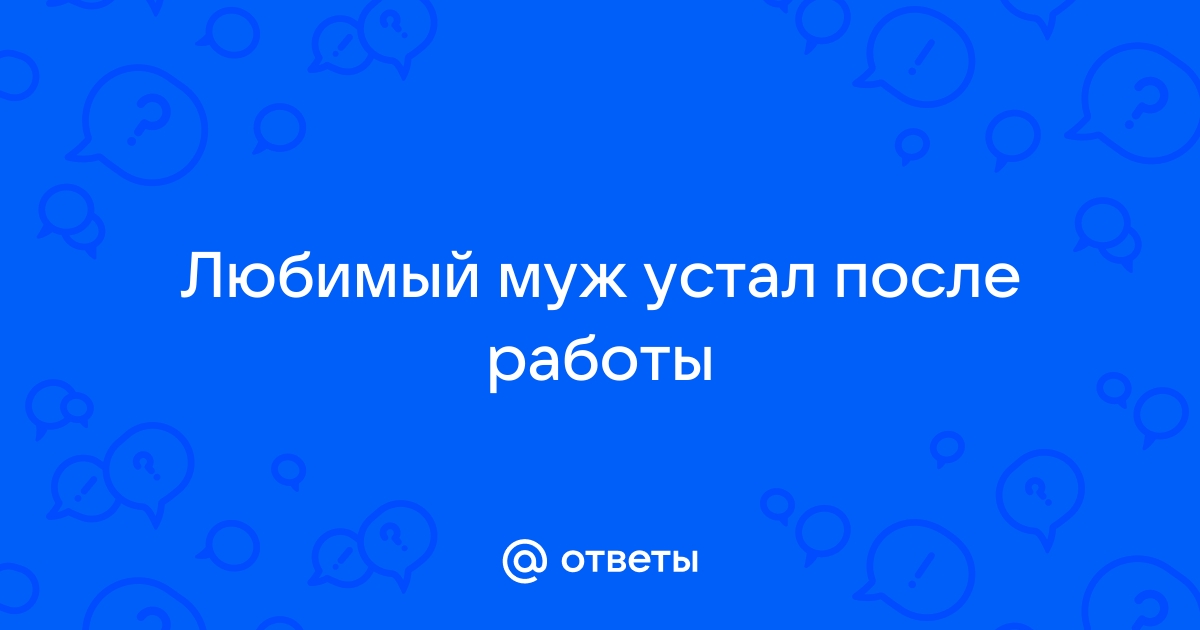 Любимый муж устал после работы

@ ответы